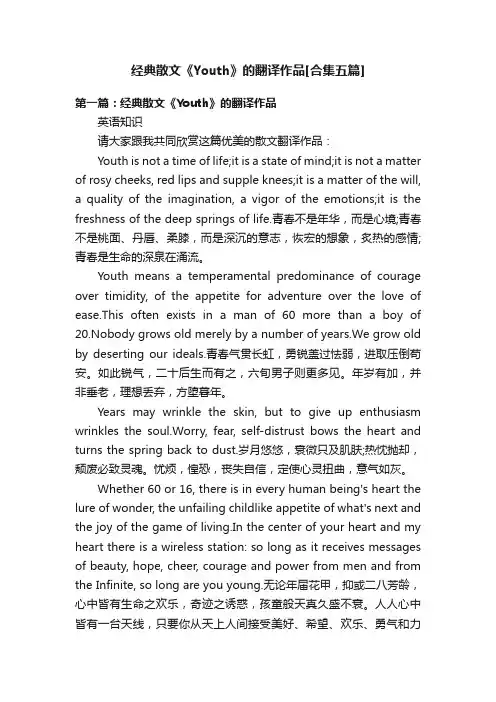 经典散文《Youth》的翻译作品[合集五篇]

第一篇：经典散文《Youth》的翻译作品

英语知识

请大家跟我共同欣赏这篇优美的散文翻译作品：

Youth is not a time of life;it is a state of mind;it is not a matter of rosy cheeks, red lips and supple knees;it is a matter of the will, a quality of the imagination, a vigor of the emotions;it is the freshness of the deep springs of life.青春不是年华，而是心境;青春不是桃面、丹唇、柔膝，而是深沉的意志，恢宏的想象，炙热的感情;青春是生命的深泉在涌流。

Youth means a temperamental predominance of courage over timidity, of the appetite for adventure over the love of ease.This often exists in a man of 60 more than a boy of 20.Nobody grows old merely by a number of years.We grow old by deserting our ideals.青春气贯长虹，勇锐盖过怯弱，进取压倒苟安。如此锐气，二十后生而有之，六旬男子则更多见。年岁有加，并非垂老，理想丢弃，方堕暮年。

Years may wrinkle the skin, but to give up enthusiasm wrinkles the soul.Worry, fear, self-distrust bows the heart and turns the spring back to dust.岁月悠悠，衰微只及肌肤;热忱抛却，颓废必致灵魂。忧烦，惶恐，丧失自信，定使心灵扭曲，意气如灰。

Whether 60 or 16, there is in every human being's heart the lure of wonder, the unfailing childlike appetite of what's next and the joy of the game of living.In the center of your heart and my heart there is a wireless station: so long as it receives messages of beauty, hope, cheer, courage and power from men and from the Infinite, so long are you young.无论年届花甲，抑或二八芳龄，心中皆有生命之欢乐，奇迹之诱惑，孩童般天真久盛不衰。人人心中皆有一台天线，只要你从天上人间接受美好、希望、欢乐、勇气和力